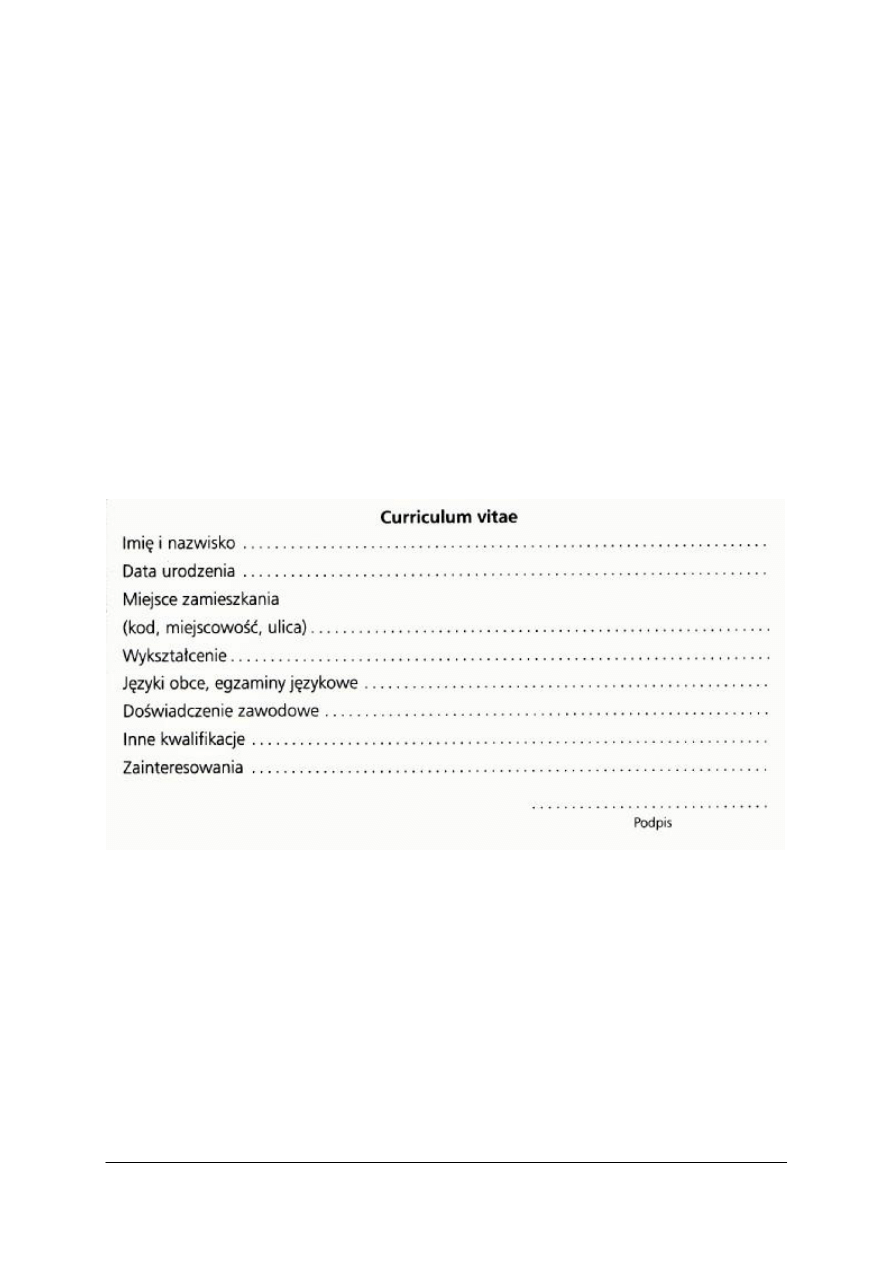 Curriculum vitae

Imię i nazwisko ____

Data urodzenia ____

Miejsce zamieszkania

(kod, miejscowość, ulica) ____

Wykształcenie ____

Języki obce, egzaminy językowe ____

Doświadczenie zawodowe ____

Inne kwalifikacje ____

Zainteresowania ____

____
Podpis